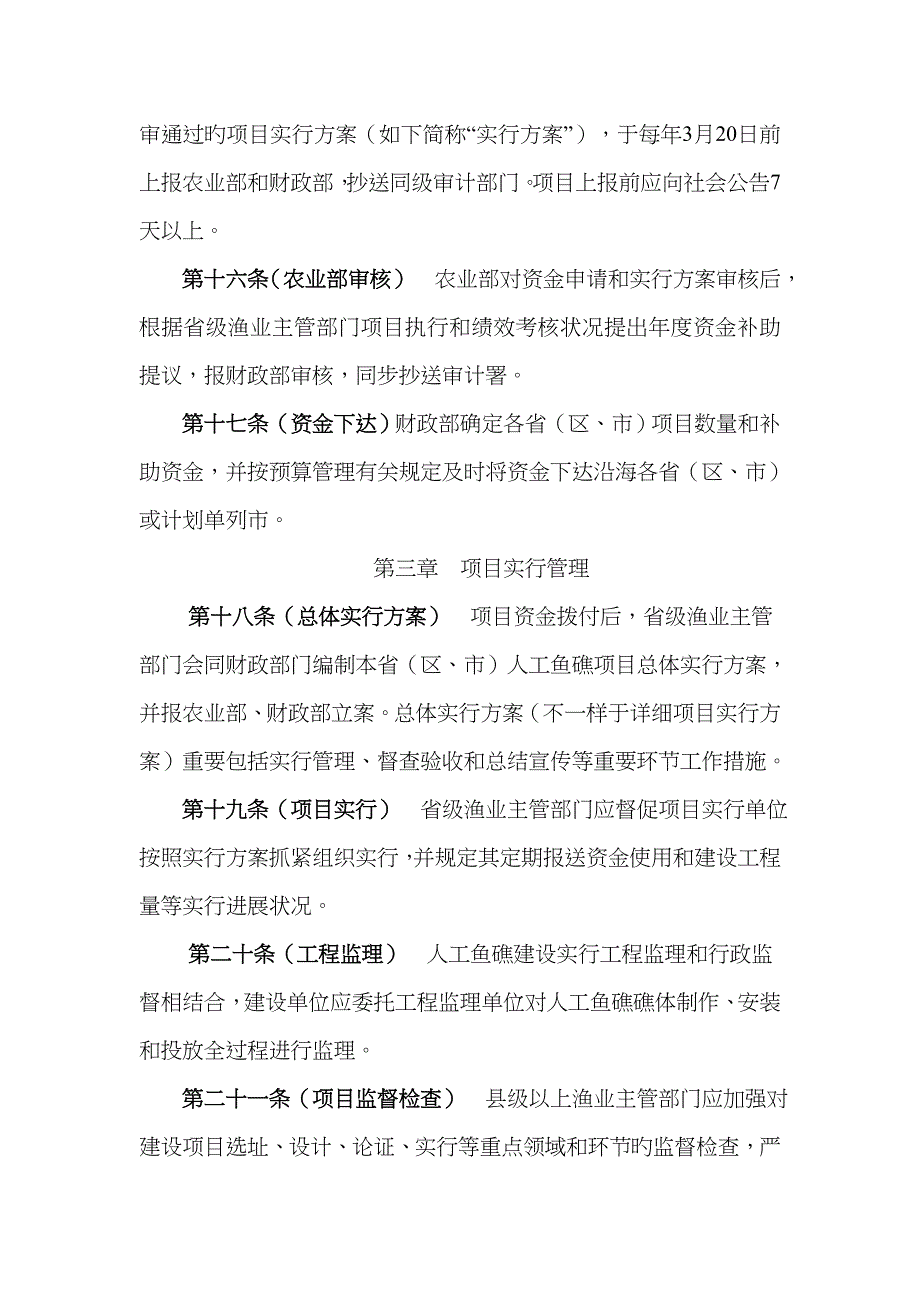 审通过旳项目实行方案（如下简称“实行方案”），于每年3月20日前上报农业部和财政部，抄送同级审计部门。项目上报前应向社会公告7天以上。

第十六条（农业部审核） 农业部对资金申请和实行方案审核后，根据省级渔业主管部门项目执行和绩效考核状况提出年度资金补助提议，报财政部审核，同步抄送审计署。

第十七条（资金下达）财政部确定各省（区、市）项目数量和补助资金，并按预算管理有关规定及时将资金下达沿海各省（区、市）或计划单列市。

第三章 项目实行管理

第十八条（总体实行方案） 项目资金拨付后，省级渔业主管部门会同财政部门编制本省（区、市）人工鱼礁项目总体实行方案，并报农业部、财政部立案。总体实行方案（不一样于详细项目实行方案）重要包括实行管理、督查验收和总结宣传等重要环节工作措施。

第十九条（项目实行） 省级渔业主管部门应督促项目实行单位按照实行方案抓紧组织实行，并规定其定期报送资金使用和建设工程量等实行进展状况。

第二十条（工程监理） 人工鱼礁建设实行工程监理和行政监督相结合，建设单位应委托工程监理单位对人工鱼礁礁体制作、安装和投放全过程进行监理。

第二十一条（项目监督检查） 县级以上渔业主管部门应加强对建设项目选址、设计、论证、实行等重点领域和环节旳监督检查，严